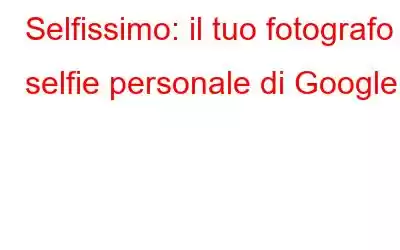 Selfissimo: il tuo fotografo selfie personale di Google